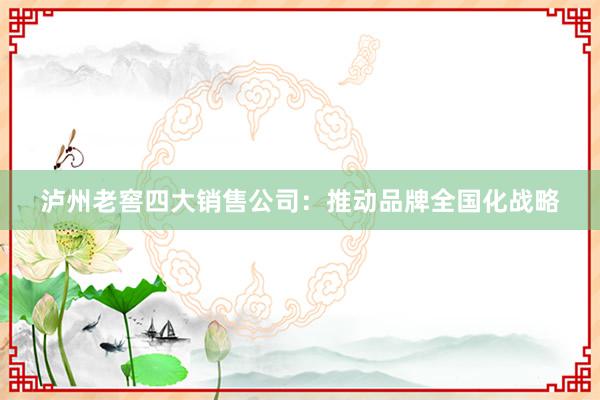 泸州老窖四大销售公司：推动品牌全国化战略